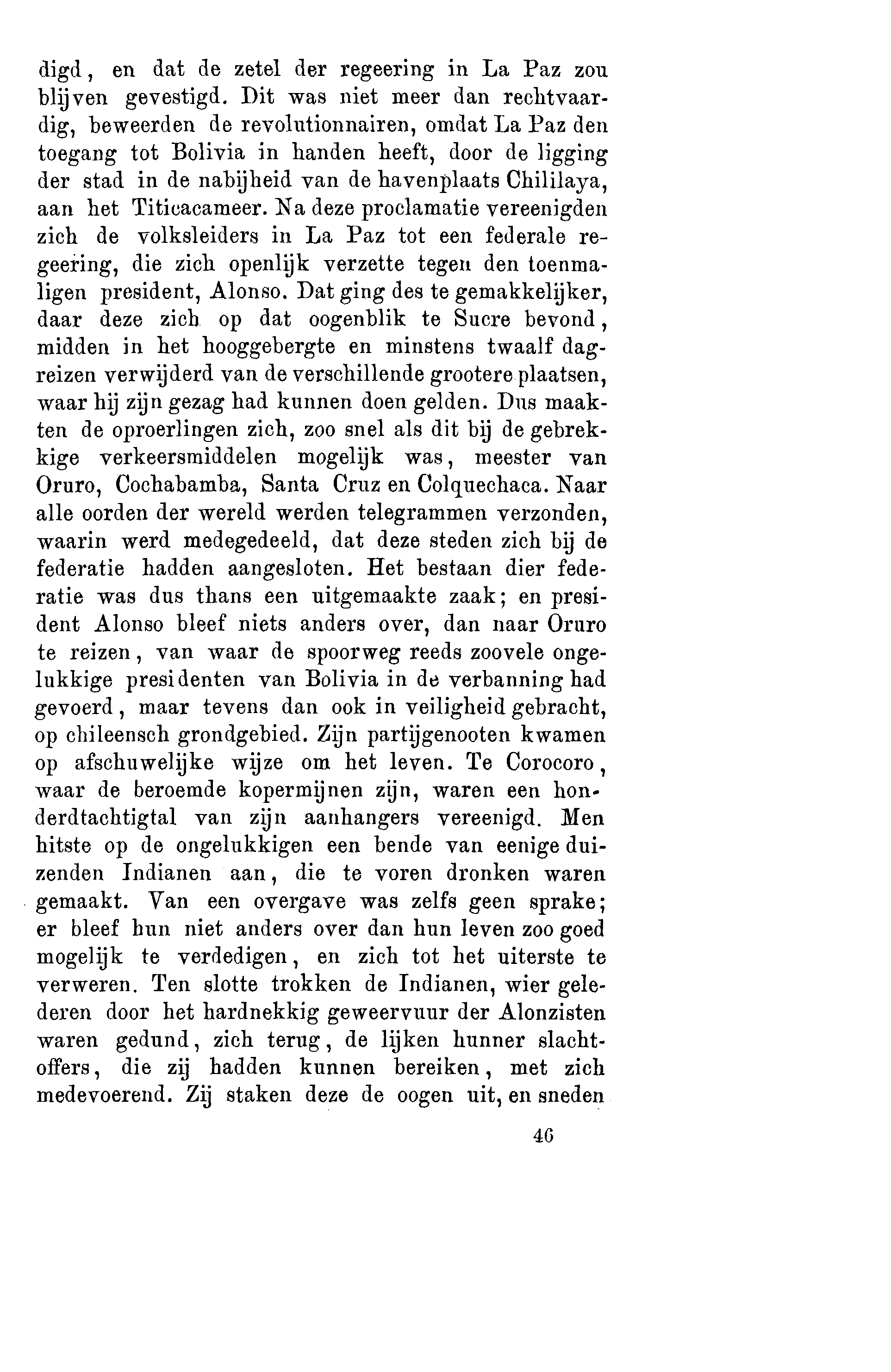 digd, en dat de zetel der regeering in La Paz zou blijven gevestigd. Dit was niet meer dan rechtvaardig, beweerden de revolutionnairen, omdat La Paz den toegang tot Bolivia in handen heeft, door de ligging der stad in de nabijheid van de havenplaats Chililaya, aan het Titicacameer. Na deze proclamatie vereenigden zich de volksleiders in La Paz tot een federale regeering, die zich openlijk verzette tegen den toenmaligen president, Alonso. Dat ging des te gemakkelijker, daar deze zich op dat oogenblik te Sucre bevond, midden in het hooggebergte en minstens twaalf dagreizen verwijderd van de verschillende grootere plaatsen, waar hij zijn gezag had kunnen doen gelden. Dus maakten de oproerlingen zich, zoo snel als dit bij de gebrekkige verkeersmiddelen mogelijk was, meester van Oruro, Cochabamba, Santa Cruz en Colquechaca. Naar alle oorden der wereld werden telegrammen verzonden, waarin werd medegedeeld, dat deze steden zich bij de federatie hadden aangesloten. Het bestaan dier federatie was dus thans een uitgemaakte zaak; en president Alonso bleef niets anders over, dan naar Oruro te reizen, van waar de spoorweg reeds zoovele ongelukkige presidenten van Bolivia in de verbanning had gevoerd, maar tevens dan ook in veiligheid gebracht, op chileensch grondgebied. Zijn partijgenooten kwamen op afschuwelijke wijze om het leven. Te Corocoro, waar de beroemde kopermijnen zijn, waren een honderdtachtigtal van zijn aanhangers vereenigd. Men hitste op de ongelukkigen een bende van eenige duizenden Indianen aan, die te voren dronken waren gemaakt. Van een overgave was zelfs geen sprake; er bleef hun niet anders over dan hun leven zoo goed mogelijk te verdedigen, en zich tot het uiterste te verweren. Ten slotte trokken de Indianen, wier gelederen door het hardnekkig geweervuur der Alonzisten waren gedund, zich terug, de lijken hunner slachtoffers, die zij hadden kunnen bereiken, met zich medevoerend. Zij staken deze de oogen uit, en sneden

46